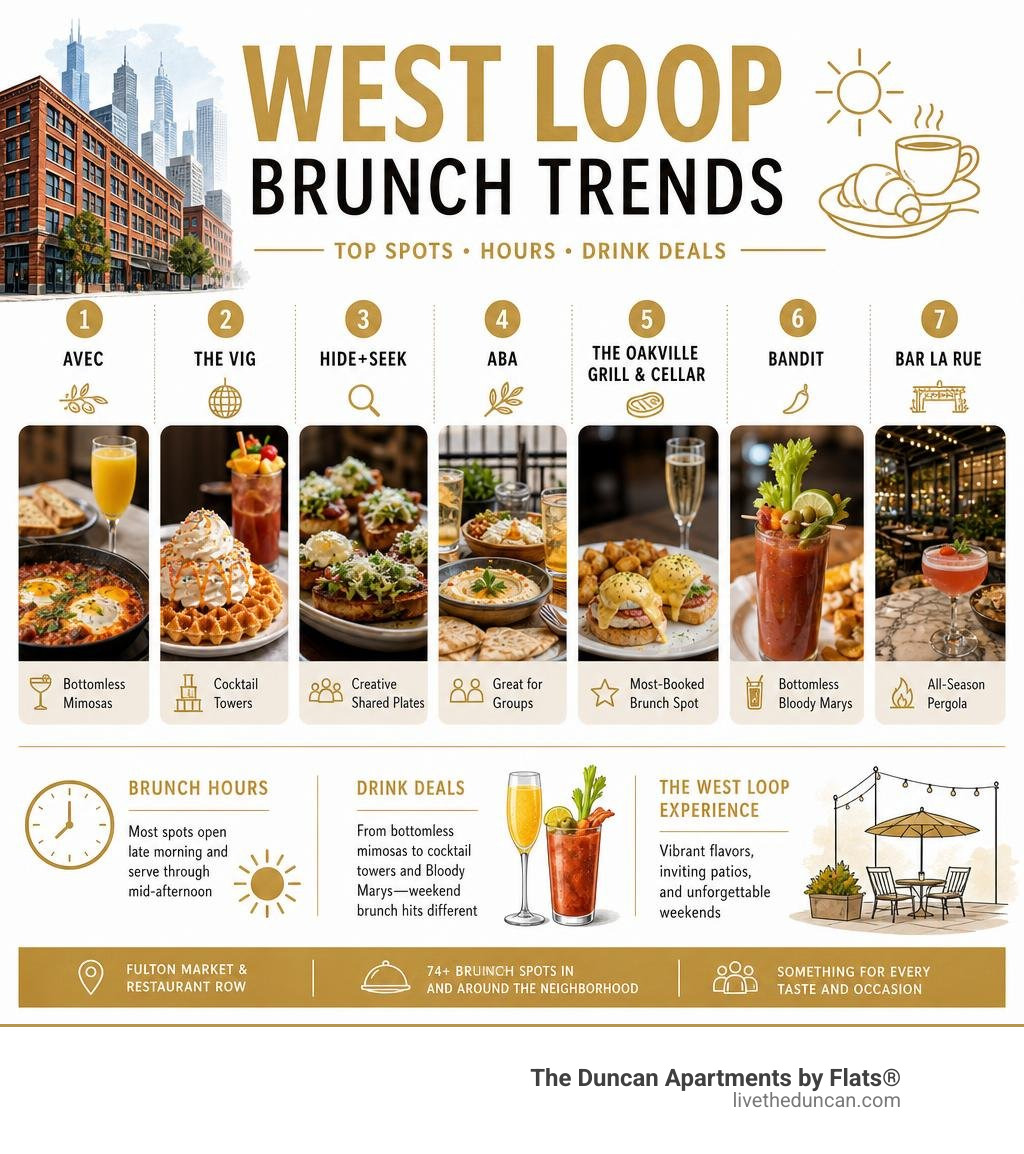 WEST LOOP
BRUNCH TRENDS

TOP SPOTS • HOURS • DRINK DEALS

1
AVEC
Bottomless Mimosas

2
THE VIG
Cocktail Towers

3
HIDE+SEEK
Creative Shared Plates

4
ABA
Great for Groups

5
THE OAKVILLE GRILL & CELLAR
Most-Booked Brunch Spot

6
BANDIT
Bottomless Bloody Marys

7
BAR LA RUE
All-Season Pergola

BRUNCH HOURS
Most spots open late morning and serve through mid-afternoon

DRINK DEALS
From bottomless mimosas to cocktail towers and Bloody Marys—weekend brunch hits different

THE WEST LOOP EXPERIENCE
Vibrant flavors, inviting patios, and unforgettable weekends

FULTON MARKET & RESTAURANT ROW

74+ BRUINCH SPOTS IN AND AROUND THE NEIGHBORHOOD

SOMETHING FOR EVERY TASTE AND OCCASION

The Duncan Apartments by Flats®
livetheduncan.com